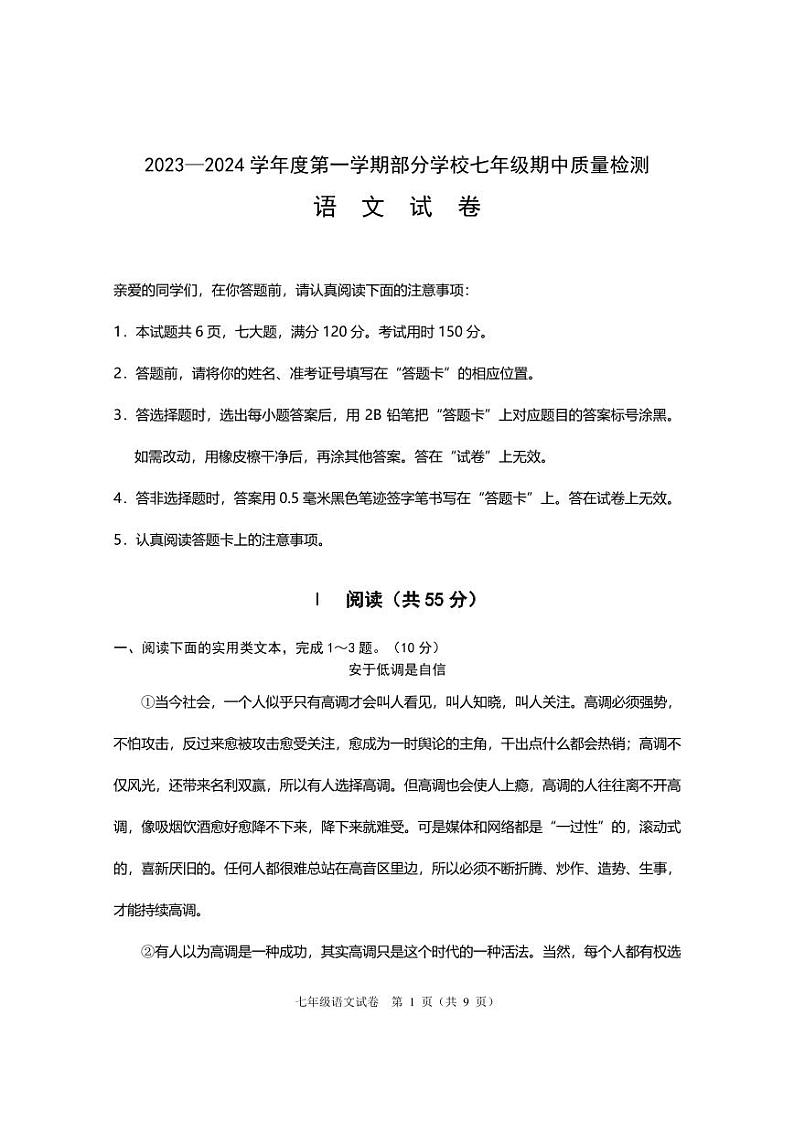 2023—2024 学年度第一学期部分学校七年级期中质量检测

语 文 试 卷

亲爱的同学们，在你答题前，请认真阅读下面的注意事项：

1．本试题共 6 页，七大题，满分 120 分。考试用时 150 分。

2．答题前，请将你的姓名、准考证号填写在“答题卡”的相应位置。

3．答选择题时，选出每小题答案后，用 2B 铅笔把“答题卡”上对应题目的答案标号涂黑。如需改动，用橡皮擦干净后，再涂其他答案。答在“试卷”上无效。

4．答非选择题时，答案用 0.5 毫米黑色笔迹签字笔书写在“答题卡”上。答在试卷上无效。

5．认真阅读答题卡上的注意事项。

Ⅰ 阅读（共 55 分）

一、阅读下面的实用类文本，完成 1～3 题。（10 分）

安于低调是自信

①当今社会，一个人似乎只有高调才会叫人看见，叫人知晓，叫人关注。高调必须强势，不怕攻击，反过来愈被攻击愈受关注，愈成为一时舆论的主角，干出点什么都会热销；高调不仅风光，还带来名利双赢，所以有人选择高调。但高调也会使人上瘾，高调的人往往离不开高调，像吸烟饮酒愈好愈降不下来，降下来就难受。可是媒体和网络都是“一过性”的，滚动式的，喜新厌旧的。任何人都很难总站在高音区里边，所以必须不断折腾、炒作、造势、生事，才能持续高调。

②有人以为高调是一种成功，其实高调只是这个时代的一种活法。当然，每个人都有权选

七年级语文试卷 第 1 页（共 9 页）